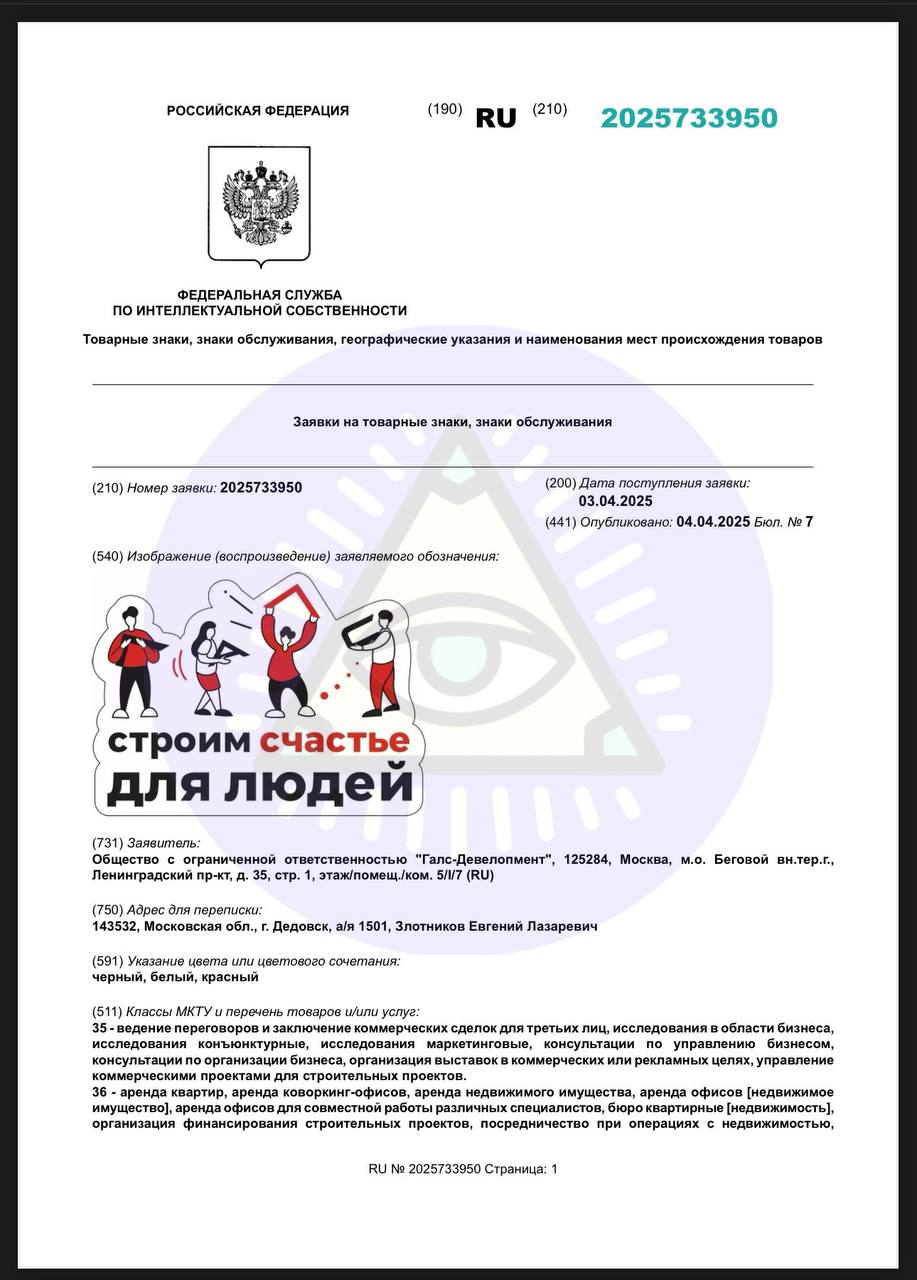 РОССИЙСКАЯ ФЕДЕРАЦИЯ (190) RU (210) 2025733950

ФЕДЕРАЛЬНАЯ СЛУЖБА
ПО ИНТЕЛЛЕКТУАЛЬНОЙ СОБСТВЕННОСТИ

Товарные знаки, знаки обслуживания, географические указания и наименования мест происхождения товаров

Заявки на товарные знаки, знаки обслуживания

(210) Номер заявки: 2025733950

(200) Дата поступления заявки:
03.04.2025
(441) Опубликовано: 04.04.2025 Бюл. № 7

(540) Изображение (воспроизведение) заявляемого обозначения:

строим счастье
для людей

(731) Заявитель:
Общество с ограниченной ответственностью "Галс-Девелопмент", 125284, Москва, м.о. Беговой вн.тер.г., Ленинградский пр-кт, д. 35, стр. 1, этаж/помещ./ком. 5/I/7 (RU)

(750) Адрес для переписки:
143532, Московская обл., г. Дедовск, а/я 1501, Злотников Евгений Лазаревич

(591) Указание цвета или цветового сочетания:
черный, белый, красный

(511) Классы МКТУ и перечень товаров и/или услуг:
35 - ведение переговоров и заключение коммерческих сделок для третьих лиц, исследования в области бизнеса, исследования конъюнктурные, исследования маркетинговые, консультации по управлению бизнесом, консультации по организации бизнеса, организация выставок в коммерческих или рекламных целях, управление коммерческими проектами для строительных проектов.
36 - аренда квартир, аренда коворкинг-офисов, аренда недвижимого имущества, аренда офисов [недвижимое имущество], аренда офисов для совместной работы различных специалистов, бюро квартирные [недвижимость], организация финансирования строительных проектов, посредничество при операциях с недвижимостью,

RU № 2025733950 Страница: 1